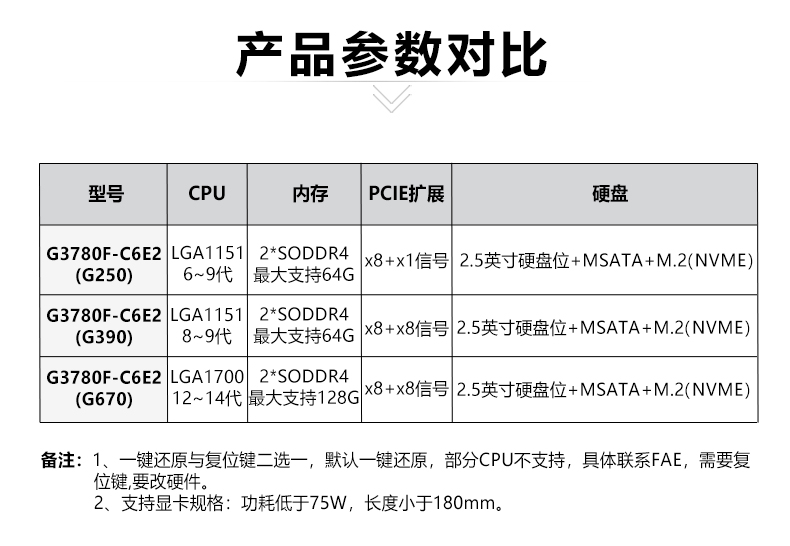 产品参数对比

| 型号 | CPU | 内存 | PCIE扩展 | 硬盘 |
|---|---|---|---|---|
| G3780F-C6E2 (G250) | LGA1151 6~9代 | 2*SODDR4 最大支持64G | x8+x1信号 | 2.5英寸硬盘位+MSATA+M.2(NVME) |
| G3780F-C6E2 (G390) | LGA1151 8~9代 | 2*SODDR4 最大支持64G | x8+x8信号 | 2.5英寸硬盘位+MSATA+M.2(NVME) |
| G3780F-C6E2 (G670) | LGA1700 12~14代 | 2*SODDR4 最大支持128G | x8+x8信号 | 2.5英寸硬盘位+MSATA+M.2(NVME) |

备注：1、一键还原与复位键二选一，默认一键还原，部分CPU不支持，具体联系FAE，需要复位键,要改硬件。
2、支持显卡规格：功耗低于75W，长度小于180mm。